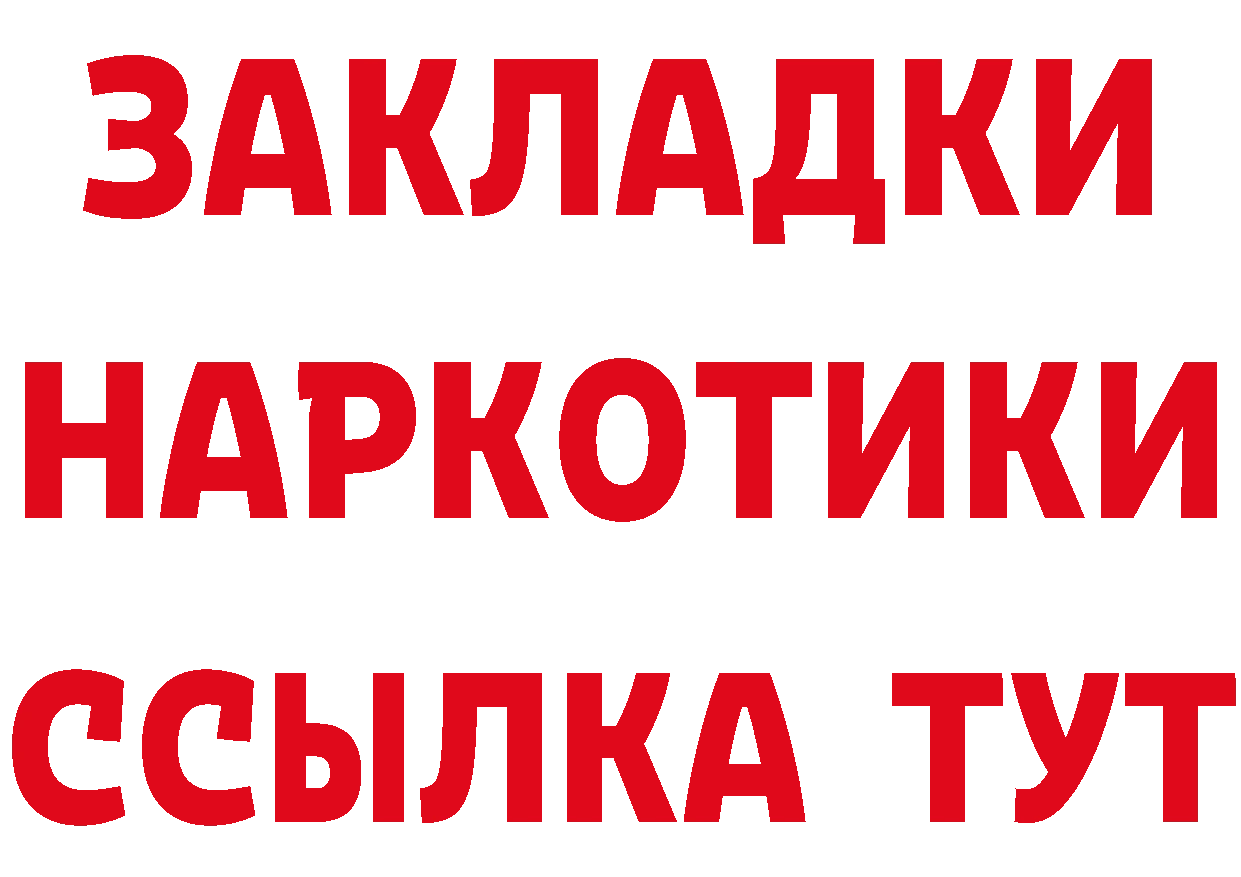 ЗАКЛАДКИ
НАРКОТИКИ
ССЫЛКА ТУТ